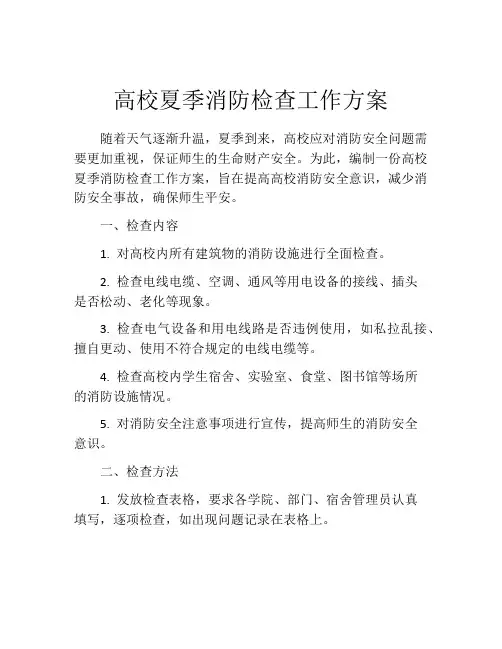 高校夏季消防检查工作方案

随着天气逐渐升温，夏季到来，高校应对消防安全问题需要更加重视，保证师生的生命财产安全。为此，编制一份高校夏季消防检查工作方案，旨在提高高校消防安全意识，减少消防安全事故，确保师生平安。

一、检查内容

1. 对高校内所有建筑物的消防设施进行全面检查。

2. 检查电线电缆、空调、通风等用电设备的接线、插头是否松动、老化等现象。

3. 检查电气设备和用电线路是否违例使用，如私拉乱接、擅自更动、使用不符合规定的电线电缆等。

4. 检查高校内学生宿舍、实验室、食堂、图书馆等场所的消防设施情况。

5. 对消防安全注意事项进行宣传，提高师生的消防安全意识。

二、检查方法

1. 发放检查表格，要求各学院、部门、宿舍管理员认真填写，逐项检查，如出现问题记录在表格上。